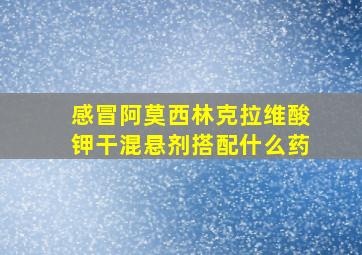 感冒阿莫西林克拉维酸钾干混悬剂搭配什么药